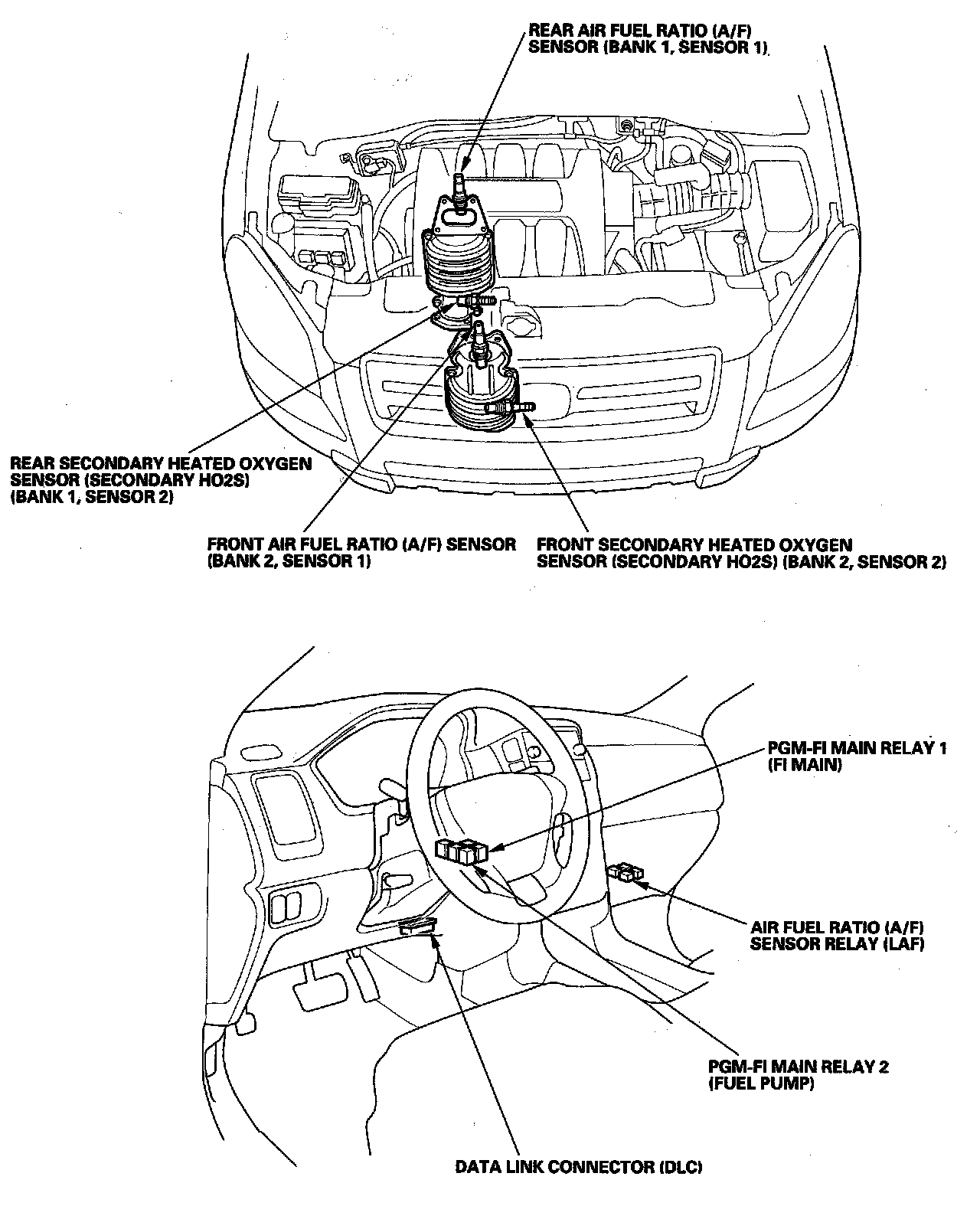 REAR AIR FUEL RATIO (A/F) SENSOR (BANK 1, SENSOR 1)

REAR SECONDARY HEATED OXYGEN SENSOR (SECONDARY HO2S) (BANK 1, SENSOR 2)

FRONT AIR FUEL RATIO (A/F) SENSOR (BANK 2, SENSOR 1)

FRONT SECONDARY HEATED OXYGEN SENSOR (SECONDARY HO2S) (BANK 2, SENSOR 2)

PGM-FI MAIN RELAY 1 (FI MAIN)

AIR FUEL RATIO (A/F) SENSOR RELAY (LAF)

PGM-FI MAIN RELAY 2 (FUEL PUMP)

DATA LINK CONNECTOR (DLC)